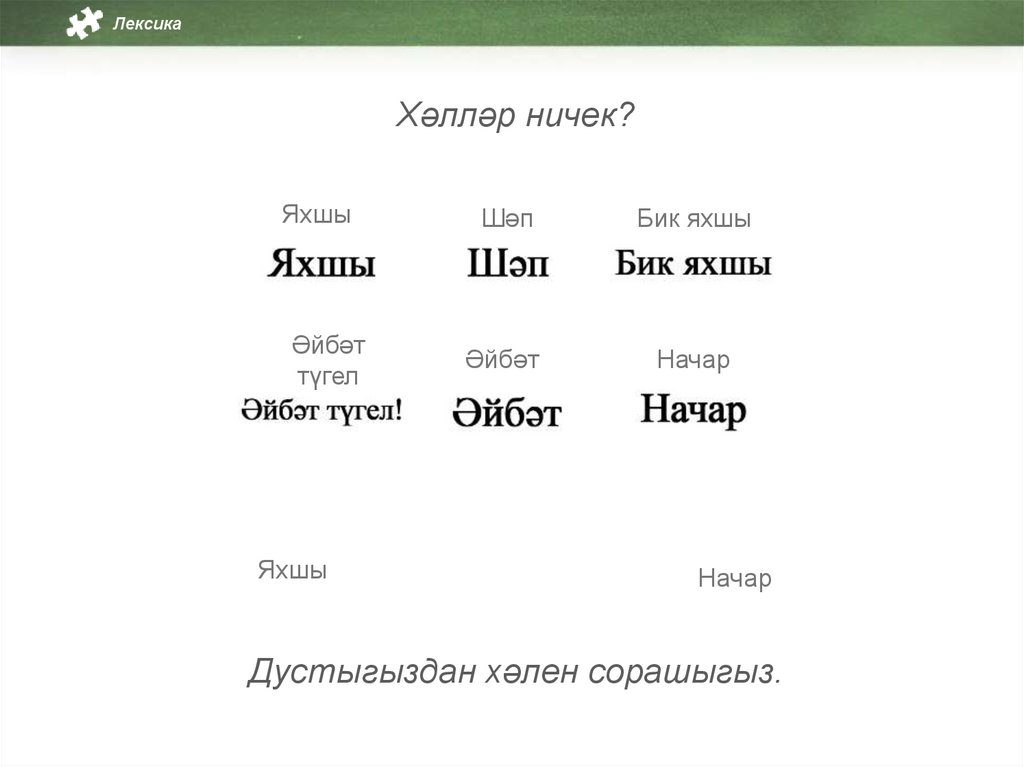 Лексика

Хәлләр ничек?

Яхшы

Яхшы

Шәп

Шәп

Бик яхшы

Бик яхшы

Әйбәт
түгел

Әйбәт түгел!

Әйбәт

Әйбәт

Начар

Начар

Яхшы

Начар

Дустыгыздан хәлен сорашыгыз.